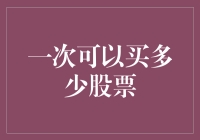 一次可以买多少股票